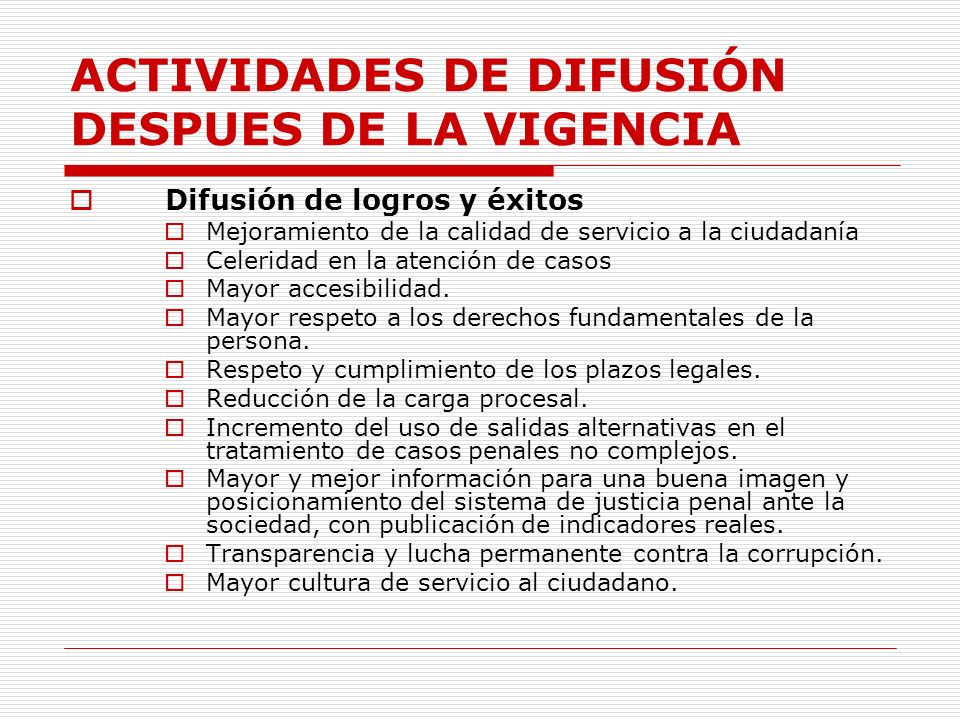 ACTIVIDADES DE DIFUSIÓN DESPUES DE LA VIGENCIA

Difusión de logros y éxitos

Mejoramiento de la calidad de servicio a la ciudadanía

Celeridad en la atención de casos

Mayor accesibilidad.

Mayor respeto a los derechos fundamentales de la persona.

Respeto y cumplimiento de los plazos legales.

Reducción de la carga procesal.

Incremento del uso de salidas alternativas en el tratamiento de casos penales no complejos.

Mayor y mejor información para una buena imagen y posicionamiento del sistema de justicia penal ante la sociedad, con publicación de indicadores reales.

Transparencia y lucha permanente contra la corrupción.

Mayor cultura de servicio al ciudadano.